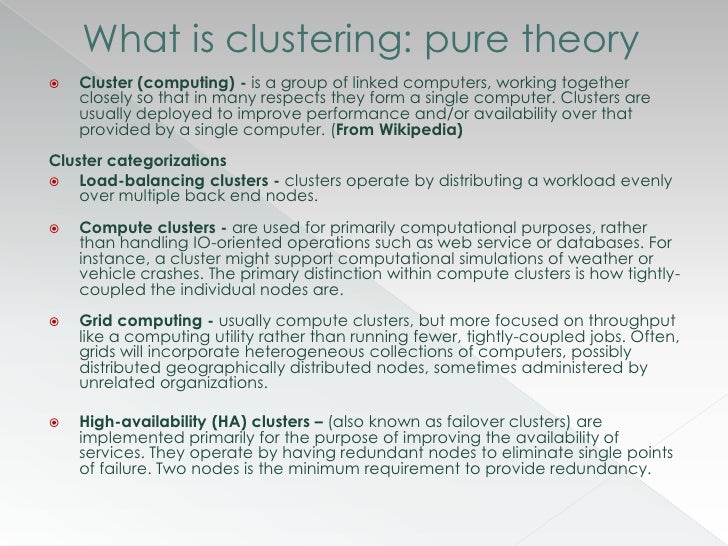 What is clustering: pure theory

Cluster (computing) - is a group of linked computers, working together closely so that in many respects they form a single computer. Clusters are usually deployed to improve performance and/or availability over that provided by a single computer. (From Wikipedia)

Cluster categorizations

Load-balancing clusters - clusters operate by distributing a workload evenly over multiple back end nodes.

Compute clusters - are used for primarily computational purposes, rather than handling IO-oriented operations such as web service or databases. For instance, a cluster might support computational simulations of weather or vehicle crashes. The primary distinction within compute clusters is how tightly-coupled the individual nodes are.

Grid computing - usually compute clusters, but more focused on throughput like a computing utility rather than running fewer, tightly-coupled jobs. Often, grids will incorporate heterogeneous collections of computers, possibly distributed geographically distributed nodes, sometimes administered by unrelated organizations.

High-availability (HA) clusters – (also known as failover clusters) are implemented primarily for the purpose of improving the availability of services. They operate by having redundant nodes to eliminate single points of failure. Two nodes is the minimum requirement to provide redundancy.